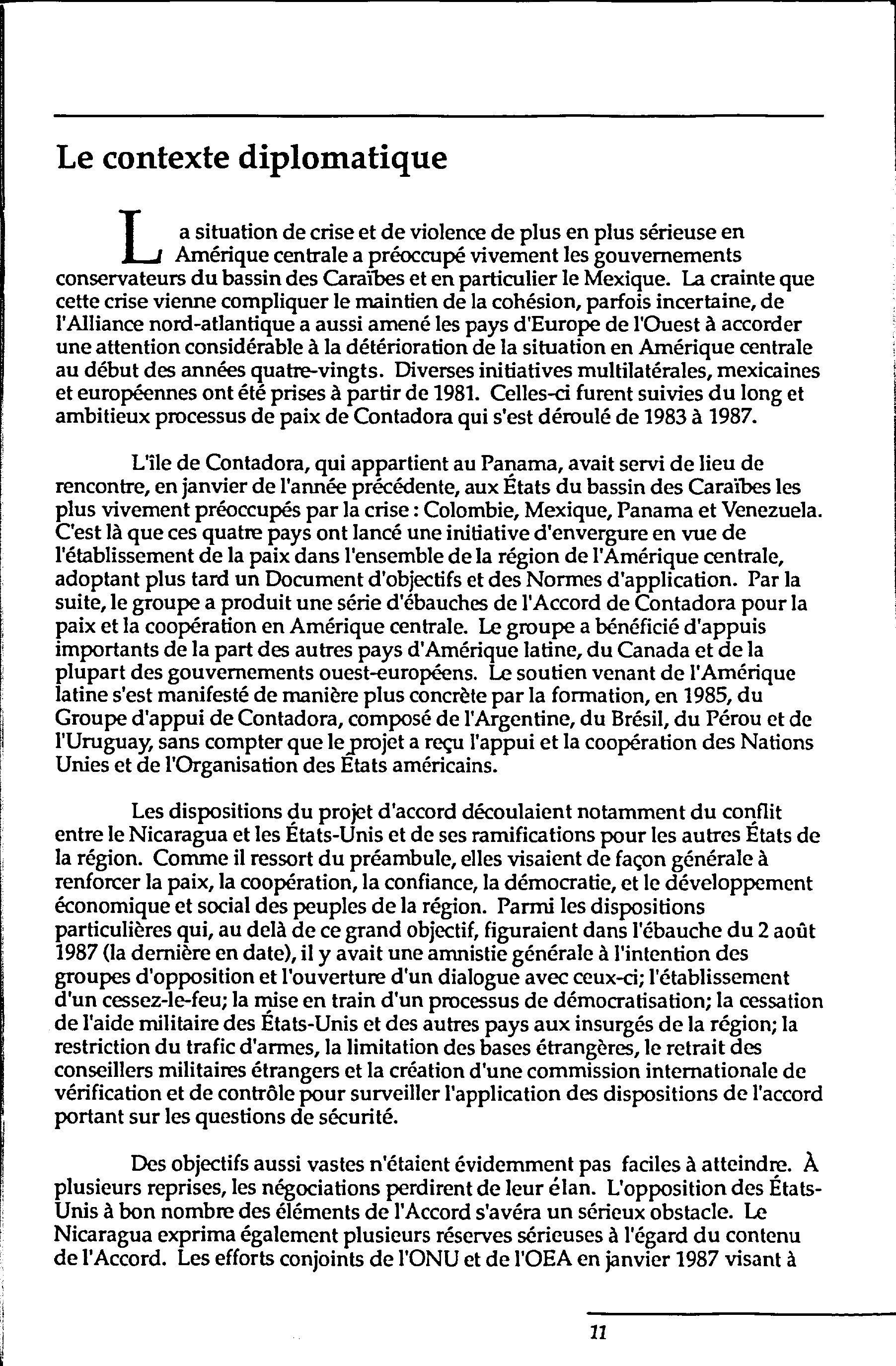 Le contexte diplomatique

La situation de crise et de violence de plus en plus sérieuse en Amérique centrale a préoccupé vivement les gouvernements conservateurs du bassin des Caraïbes et en particulier le Mexique. La crainte que cette crise vienne compliquer le maintien de la cohésion, parfois incertaine, de l'Alliance nord-atlantique a aussi amené les pays d'Europe de l'Ouest à accorder une attention considérable à la détérioration de la situation en Amérique centrale au début des années quatre-vingts. Diverses initiatives multilatérales, mexicaines et européennes ont été prises à partir de 1981. Celles-ci furent suivies du long et ambitieux processus de paix de Contadora qui s'est déroulé de 1983 à 1987.

L'île de Contadora, qui appartient au Panama, avait servi de lieu de rencontre, en janvier de l'année précédente, aux États du bassin des Caraïbes les plus vivement préoccupés par la crise : Colombie, Mexique, Panama et Venezuela. C'est là que ces quatre pays ont lancé une initiative d'envergure en vue de l'établissement de la paix dans l'ensemble de la région de l'Amérique centrale, adoptant plus tard un Document d'objectifs et des Normes d'application. Par la suite, le groupe a produit une série d'ébauches de l'Accord de Contadora pour la paix et la coopération en Amérique centrale. Le groupe a bénéficié d'appuis importants de la part des autres pays d'Amérique latine, du Canada et de la plupart des gouvernements ouest-européens. Le soutien venant de l'Amérique latine s'est manifesté de manière plus concrète par la formation, en 1985, du Groupe d'appui de Contadora, composé de l'Argentine, du Brésil, du Pérou et de l'Uruguay, sans compter que le projet a reçu l'appui et la coopération des Nations Unies et de l'Organisation des États américains.

Les dispositions du projet d'accord découlaient notamment du conflit entre le Nicaragua et les États-Unis et de ses ramifications pour les autres États de la région. Comme il ressort du préambule, elles visaient de façon générale à renforcer la paix, la coopération, la confiance, la démocratie, et le développement économique et social des peuples de la région. Parmi les dispositions particulières qui, au delà de ce grand objectif, figuraient dans l'ébauche du 2 août 1987 (la dernière en date), il y avait une amnistie générale à l'intention des groupes d'opposition et l'ouverture d'un dialogue avec ceux-ci; l'établissement d'un cessez-le-feu; la mise en train d'un processus de démocratisation; la cessation de l'aide militaire des États-Unis et des autres pays aux insurgés de la région; la restriction du trafic d'armes, la limitation des bases étrangères, le retrait des conseillers militaires étrangers et la création d'une commission internationale de vérification et de contrôle pour surveiller l'application des dispositions de l'accord portant sur les questions de sécurité.

Des objectifs aussi vastes n'étaient évidemment pas faciles à atteindre. À plusieurs reprises, les négociations perdirent de leur élan. L'opposition des États-Unis à bon nombre des éléments de l'Accord s'avéra un sérieux obstacle. Le Nicaragua exprima également plusieurs réserves sérieuses à l'égard du contenu de l'Accord. Les efforts conjoints de l'ONU et de l'OEA en janvier 1987 visant à

11